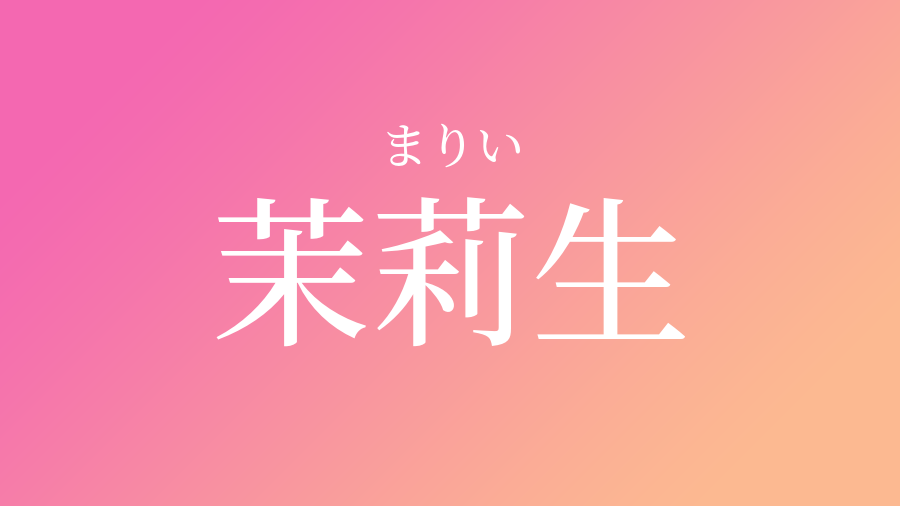 まりい
茉莉生